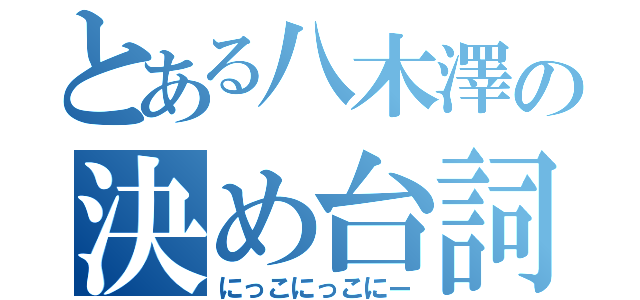 とある八木澤の
決め台詞
にっこにっこにー